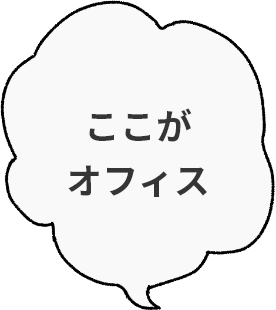 ここが
オフィス